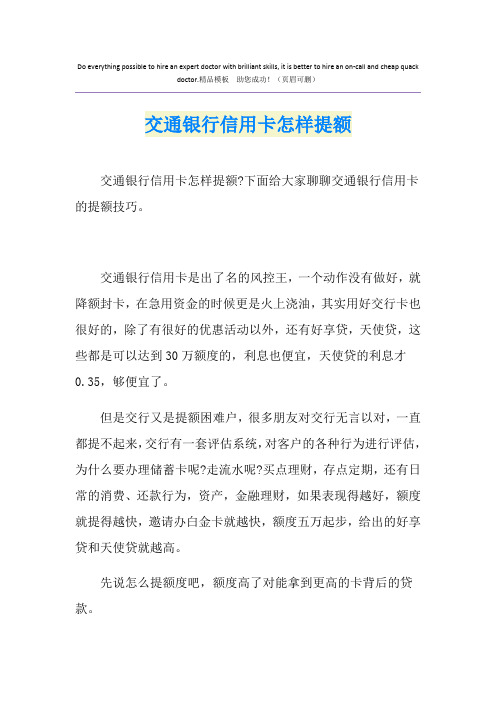 Do everything possible to hire an expert doctor with brilliant skills, it is better to hire an on-call and cheap quack doctor.精品模板　助您成功！（页眉可删）

交通银行信用卡怎样提额

交通银行信用卡怎样提额?下面给大家聊聊交通银行信用卡的提额技巧。

交通银行信用卡是出了名的风控王，一个动作没有做好，就降额封卡，在急用资金的时候更是火上浇油，其实用好交行卡也很好的，除了有很好的优惠活动以外，还有好享贷，天使贷，这些都是可以达到30万额度的，利息也便宜，天使贷的利息才0.35，够便宜了。

但是交行又是提额困难户，很多朋友对交行无言以对，一直都提不起来，交行有一套评估系统，对客户的各种行为进行评估，为什么要办理储蓄卡呢?走流水呢?买点理财，存点定期，还有日常的消费、还款行为，资产，金融理财，如果表现得越好，额度就提得越快，邀请办白金卡就越快，额度五万起步，给出的好享贷和天使贷就越高。

先说怎么提额度吧，额度高了对能拿到更高的卡背后的贷款。